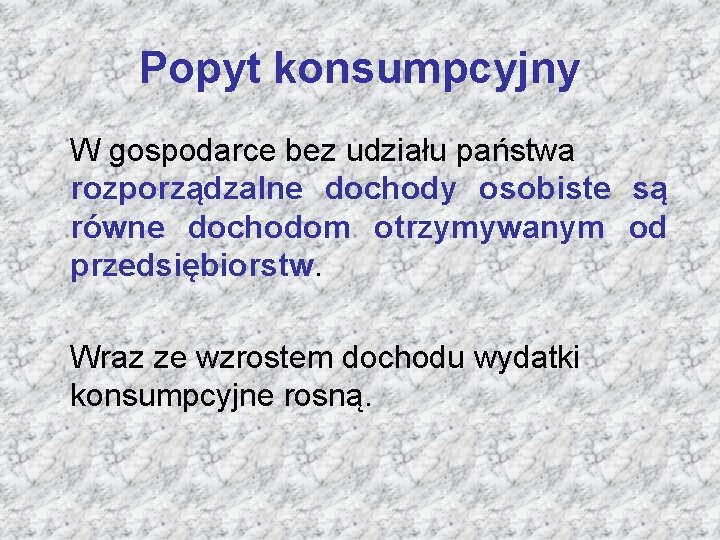 Popyt konsumpcyjny

W gospodarce bez udziału państwa rozporządzalne dochody osobiste są równe dochodom otrzymywanym od przedsiębiorstw.

Wraz ze wzrostem dochodu wydatki konsumpcyjne rosną.